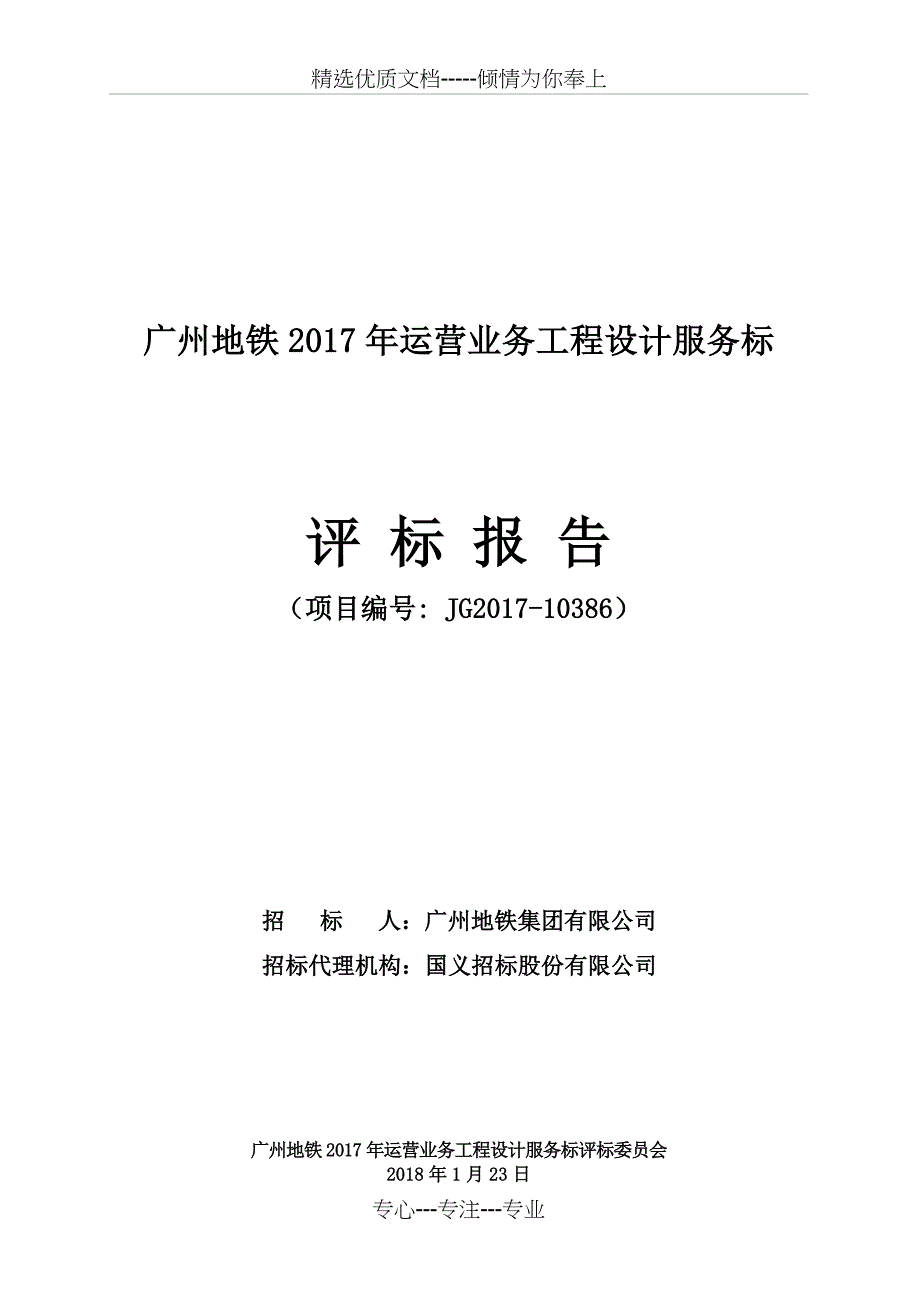 精选优质文档-----倾情为你奉上

广州地铁2017年运营业务工程设计服务标

评 标 报 告

（项目编号：JG2017-10386）

招 标 人：广州地铁集团有限公司

招标代理机构：国义招标股份有限公司

广州地铁2017年运营业务工程设计服务标评标委员会
2018年1月23日

专心---专注---专业